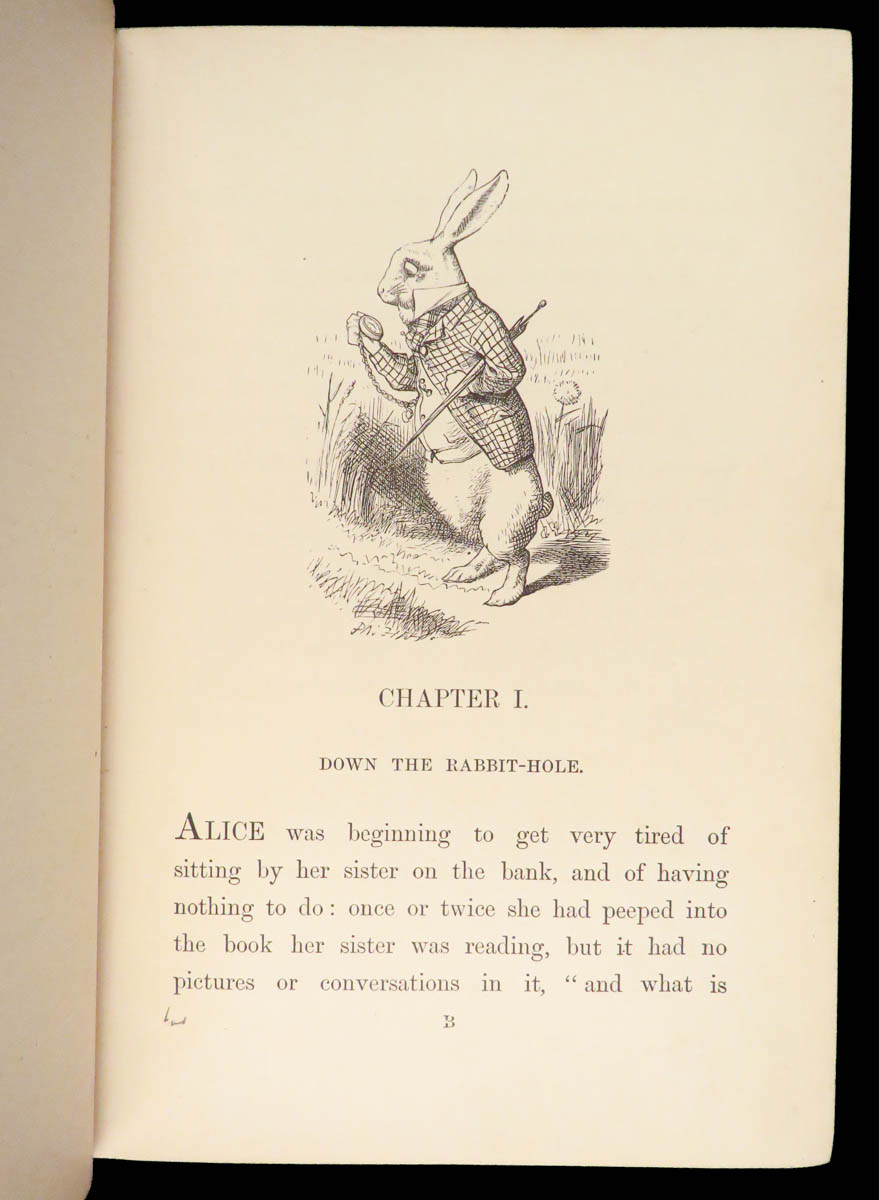 CHAPTER I.

DOWN THE RABBIT-HOLE.

ALICE was beginning to get very tired of sitting by her sister on the bank, and of having nothing to do: once or twice she had peeped into the book her sister was reading, but it had no pictures or conversations in it, "and what is

B